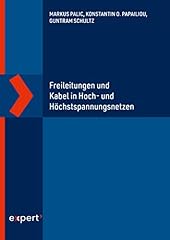 MARKUS PALIC, KONSTANTIN O. PAPAILIOU, GUNTRAM SCHULTZ

Freileitungen und Kabel in Hoch- und Höchstspannungsnetzen

expert